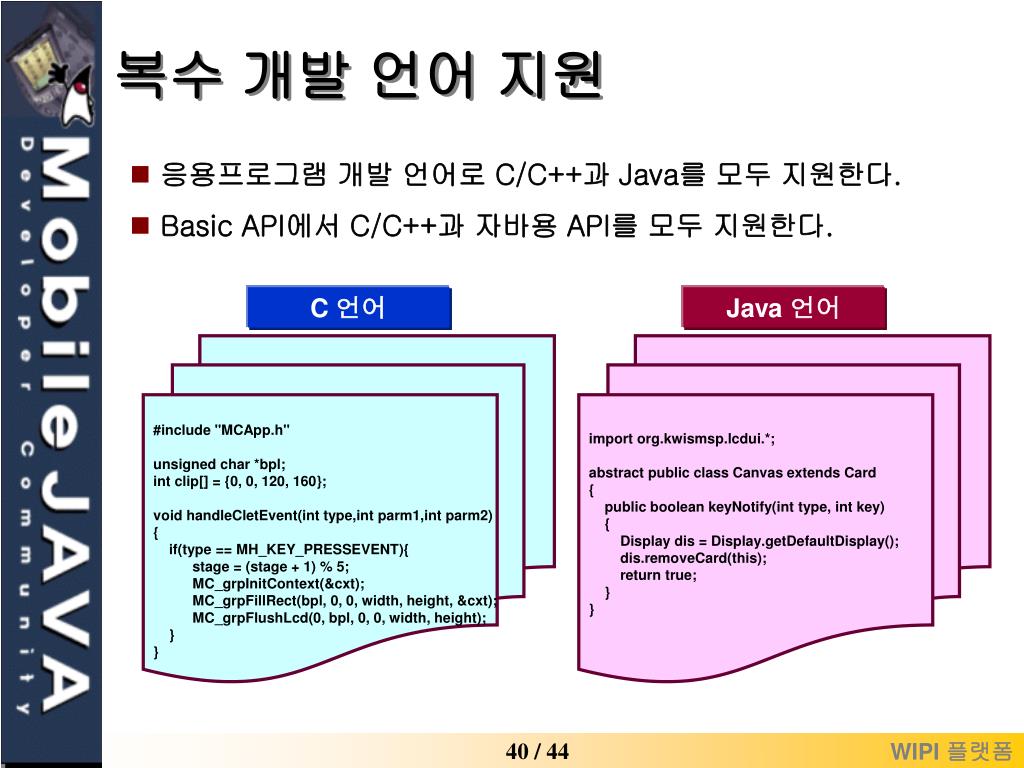 MobileJAVA
Developer Community

복수 개발 언어 지원

■ 응용프로그램 개발 언어로 C/C++과 Java를 모두 지원한다.
■ Basic API에서 C/C++과 자바용 API를 모두 지원한다.

C 언어

#include "MCApp.h"

unsigned char *bpl;
int clip[] = {0, 0, 120, 160};

void handleCletEvent(int type,int parm1,int parm2)
{
    if(type == MH_KEY_PRESSEVENT){
        stage = (stage + 1) % 5;
        MC_grpInitContext(&cxt);
        MC_grpFillRect(bpl, 0, 0, width, height, &cxt);
        MC_grpFlushLcd(0, bpl, 0, 0, width, height);
    }
}

Java 언어

import org.kwismsp.lcdui.*;

abstract public class Canvas extends Card
{
    public boolean keyNotify(int type, int key)
    {
        Display dis = Display.getDefaultDisplay();
        dis.removeCard(this);
        return true;
    }
}

40 / 44

WIPI 플랫폼